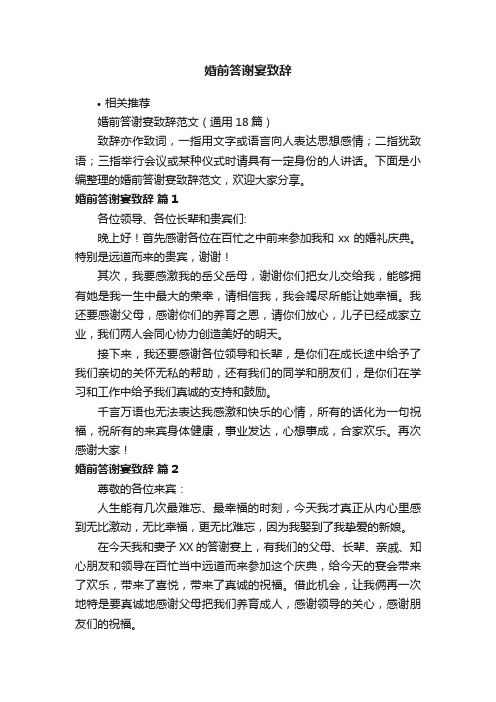 婚前答谢宴致辞

• 相关推荐

婚前答谢宴致辞范文（通用 18 篇）

致辞亦作致词，一指用文字或语言向人表达思想感情；二指犹致语；三指举行会议或某种仪式时请具有一定身份的人讲话。下面是小编整理的婚前答谢宴致辞范文，欢迎大家分享。

婚前答谢宴致辞 篇 1

各位领导、各位长辈和贵宾们：

晚上好！首先感谢各位在百忙之中前来参加我和 xx 的婚礼庆典。特别是远道而来的贵宾，谢谢！

其次，我要感激我的岳父岳母，谢谢你们把女儿交给我，能够拥有她是我一生中最大的荣幸，请相信我，我会竭尽所能让她幸福。我还要感谢父母，感谢你们的养育之恩，请你们放心，儿子已经成家立业，我们两人会同心协力创造美好的明天。

接下来，我还要感谢各位领导和长辈，是你们在成长途中给予了我们亲切的关怀无私的帮助，还有我们的同学和朋友们，是你们在学习和工作中给予我们真诚的支持和鼓励。

千言万语也无法表达我感激和快乐的心情，所有的话化为一句祝福，祝所有的来宾身体健康，事业发达，心想事成，合家欢乐。再次感谢大家！

婚前答谢宴致辞 篇 2

尊敬的各位来宾：

人生能有几次最难忘、最幸福的时刻，今天我才真正从内心里感到无比激动，无比幸福，更无比难忘，因为我娶到了我挚爱的新娘。

在今天我和妻子 XX 的答谢宴上，有我们的父母、长辈、亲戚、知心朋友和领导在百忙当中远道而来参加这个庆典，给今天的宴会带来了欢乐，带来了喜悦，带来了真诚的祝福。借此机会，让我俩再一次地特是要真诚地感谢父母把我们养育成人，感谢领导的关心，感谢朋友们的祝福。